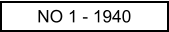 NO 1 - 1940